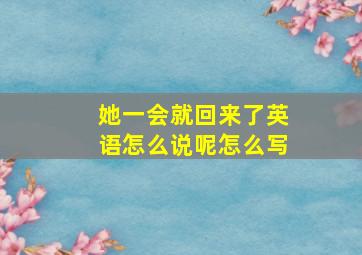 她一会就回来了英语怎么说呢怎么写